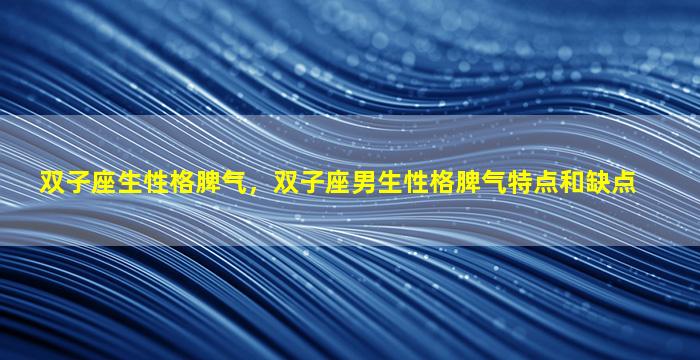 双子座生性格脾气，双子座男生性格脾气特点和缺点